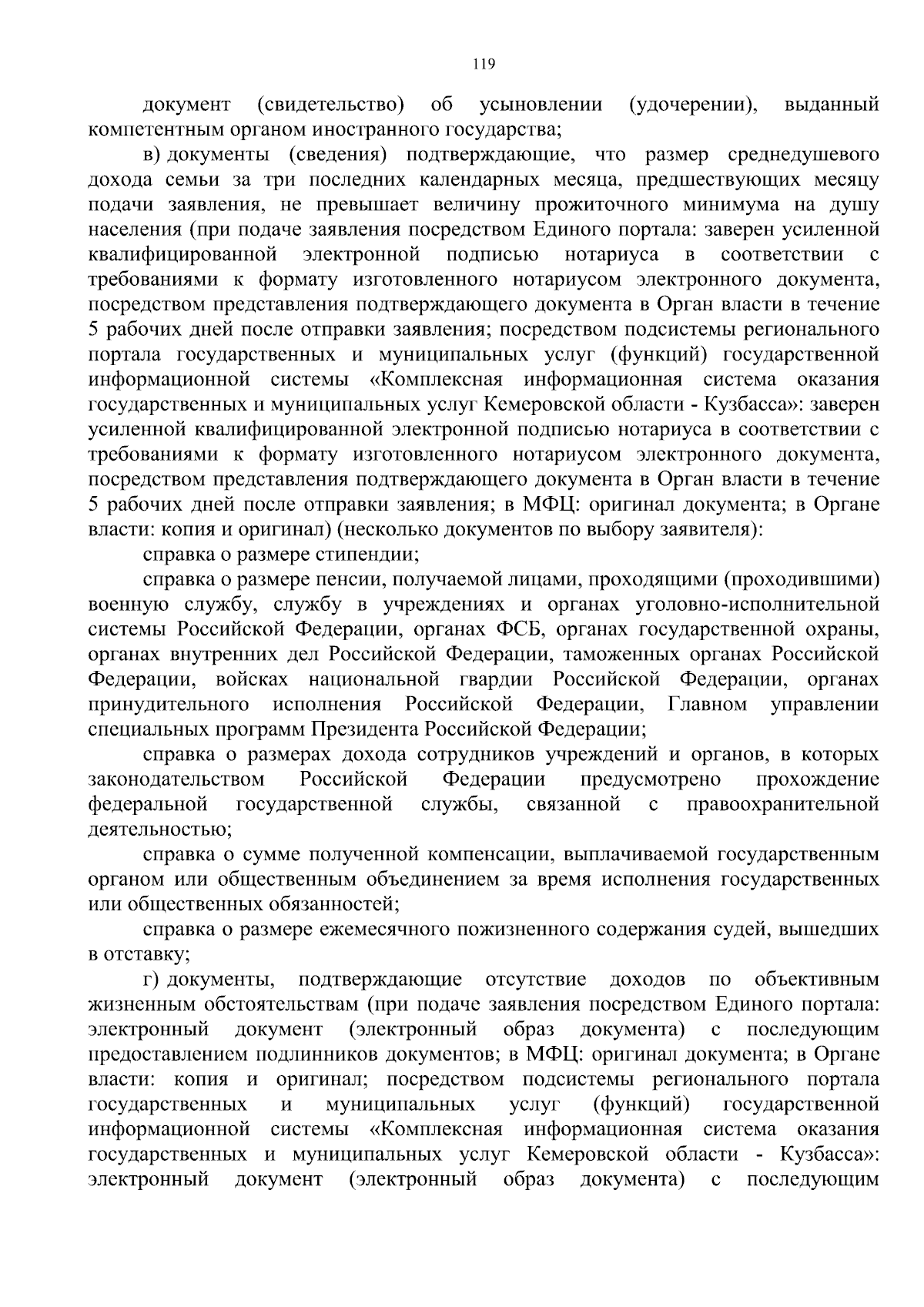 119

документ (свидетельство) об усыновлении (удочерении), выданный компетентным органом иностранного государства;

в) документы (сведения) подтверждающие, что размер среднедушевого дохода семьи за три последних календарных месяца, предшествующих месяцу подачи заявления, не превышает величину прожиточного минимума на душу населения (при подаче заявления посредством Единого портала: заверен усиленной квалифицированной электронной подписью нотариуса в соответствии с требованиями к формату изготовленного нотариусом электронного документа, посредством представления подтверждающего документа в Орган власти в течение 5 рабочих дней после отправки заявления; посредством подсистемы регионального портала государственных и муниципальных услуг (функций) государственной информационной системы «Комплексная информационная система оказания государственных и муниципальных услуг Кемеровской области - Кузбасса»: заверен усиленной квалифицированной электронной подписью нотариуса в соответствии с требованиями к формату изготовленного нотариусом электронного документа, посредством представления подтверждающего документа в Орган власти в течение 5 рабочих дней после отправки заявления; в МФЦ: оригинал документа; в Органе власти: копия и оригинал) (несколько документов по выбору заявителя):

справка о размере стипендии;

справка о размере пенсии, получаемой лицами, проходящими (проходившими) военную службу, службу в учреждениях и органах уголовно-исполнительной системы Российской Федерации, органах ФСБ, органах государственной охраны, органах внутренних дел Российской Федерации, таможенных органах Российской Федерации, войсках национальной гвардии Российской Федерации, органах принудительного исполнения Российской Федерации, Главном управлении специальных программ Президента Российской Федерации;

справка о размерах дохода сотрудников учреждений и органов, в которых законодательством Российской Федерации предусмотрено прохождение федеральной государственной службы, связанной с правоохранительной деятельностью;

справка о сумме полученной компенсации, выплачиваемой государственным органом или общественным объединением за время исполнения государственных или общественных обязанностей;

справка о размере ежемесячного пожизненного содержания судей, вышедших в отставку;

г) документы, подтверждающие отсутствие доходов по объективным жизненным обстоятельствам (при подаче заявления посредством Единого портала: электронный документ (электронный образ документа) с последующим предоставлением подлинников документов; в МФЦ: оригинал документа; в Органе власти: копия и оригинал; посредством подсистемы регионального портала государственных и муниципальных услуг (функций) государственной информационной системы «Комплексная информационная система оказания государственных и муниципальных услуг Кемеровской области - Кузбасса»: электронный документ (электронный образ документа) с последующим